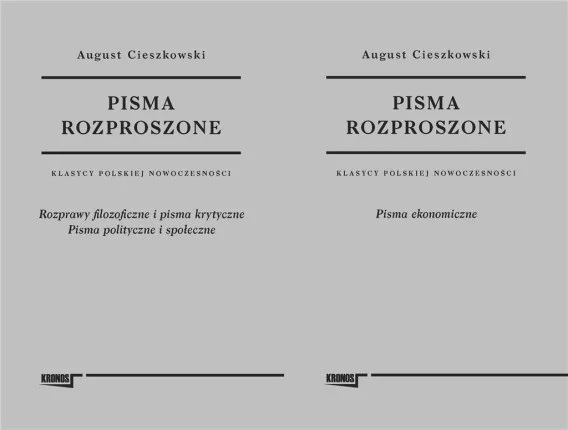 August Cieszkowski

PISMA
ROZPROSZONE

KLASYCY POLSKIEJ NOWOCZESNOŚCI

Rozprawy filozoficzne i pisma krytyczne
Pisma polityczne i społeczne

KRONOS

August Cieszkowski

PISMA
ROZPROSZONE

KLASYCY POLSKIEJ NOWOCZESNOŚCI

Pisma ekonomiczne

KRONOS